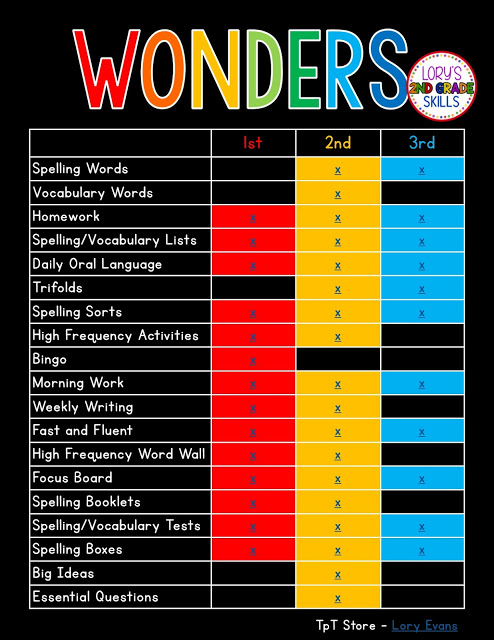 WONDERS

LORY'S 2ND GRADE SKILLS

| | 1st | 2nd | 3rd |
|---|---|---|---|
| Spelling Words | | x | x |
| Vocabulary Words | | x | |
| Homework | x | x | x |
| Spelling/Vocabulary Lists | x | x | x |
| Daily Oral Language | x | x | x |
| Trifolds | | x | x |
| Spelling Sorts | x | x | x |
| High Frequency Activities | x | x | |
| Bingo | x | | |
| Morning Work | x | x | x |
| Weekly Writing | x | x | |
| Fast and Fluent | x | x | x |
| High Frequency Word Wall | x | x | |
| Focus Board | x | x | x |
| Spelling Booklets | x | x | |
| Spelling/Vocabulary Tests | x | x | x |
| Spelling Boxes | x | x | x |
| Big Ideas | | x | |
| Essential Questions | | x | |

TpT Store - Lory Evans